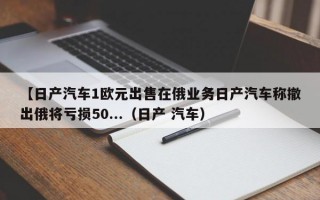 【日产汽车1欧元出售在俄业务日产汽车称撤出俄将亏损50...（日产 汽车）